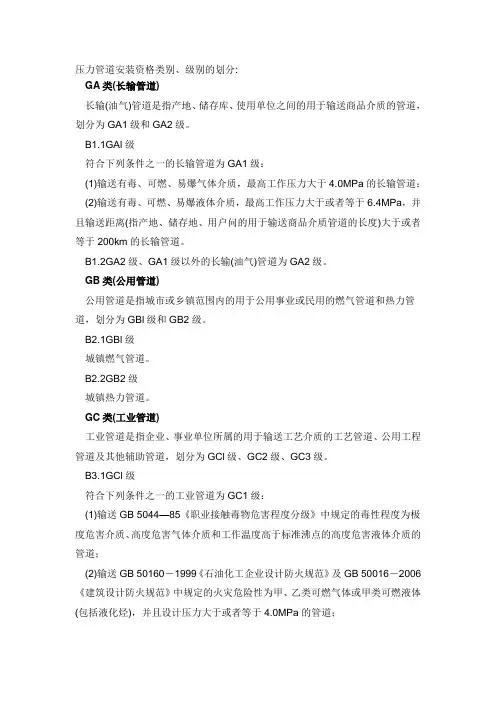 压力管道安装资格类别、级别的划分:

GA 类(长输管道)

长输(油气)管道是指产地、储存库、使用单位之间的用于输送商品介质的管道，划分为 GA1 级和 GA2 级。

B1.1GAI 级

符合下列条件之一的长输管道为 GA1 级：

(1)输送有毒、可燃、易爆气体介质，最高工作压力大于 4.0MPa 的长输管道；

(2)输送有毒、可燃、易爆液体介质，最高工作压力大于或者等于 6.4MPa，并且输送距离(指产地、储存地、用户间的用于输送商品介质管道的长度)大于或者等于 200km 的长输管道。

B1.2GA2 级、GA1 级以外的长输(油气)管道为 GA2 级。

GB 类(公用管道)

公用管道是指城市或乡镇范围内的用于公用事业或民用的燃气管道和热力管道，划分为 GBI 级和 GB2 级。

B2.1GBI 级

城镇燃气管道。

B2.2GB2 级

城镇热力管道。

GC 类(工业管道)

工业管道是指企业、事业单位所属的用于输送工艺介质的工艺管道、公用工程管道及其他辅助管道，划分为 GCI 级、GC2 级、GC3 级。

B3.1GCI 级

符合下列条件之一的工业管道为 GC1 级：

(1)输送 GB 5044—85《职业接触毒物危害程度分级》中规定的毒性程度为极度危害介质、高度危害气体介质和工作温度高于标准沸点的高度危害液体介质的管道；

(2)输送 GB 50160－1999《石油化工企业设计防火规范》及 GB 50016－2006《建筑设计防火规范》中规定的火灾危险性为甲、乙类可燃气体或甲类可燃液体(包括液化烃)，并且设计压力大于或者等于 4.0MPa 的管道；